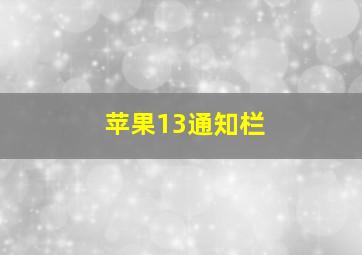 苹果13通知栏